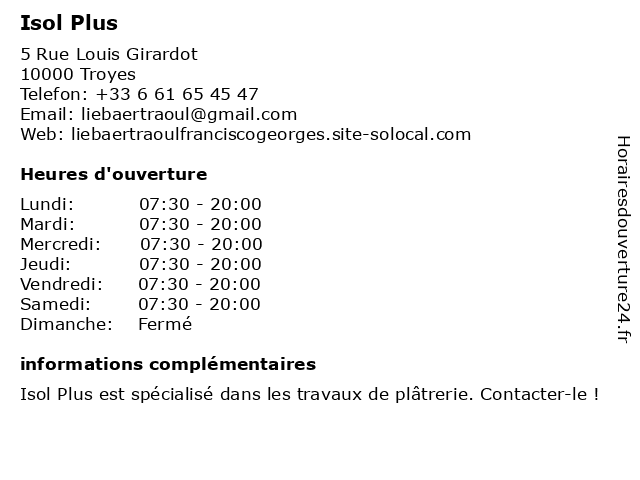 Isol Plus

5 Rue Louis Girardot
10000 Troyes
Telefon: +33 6 61 65 45 47
Email: liebaertraoul@gmail.com
Web: liebaertraoulfranciscogeorges.site-solocal.com

Heures d'ouverture

| | |
|---|---|
| Lundi: | 07:30 - 20:00 |
| Mardi: | 07:30 - 20:00 |
| Mercredi: | 07:30 - 20:00 |
| Jeudi: | 07:30 - 20:00 |
| Vendredi: | 07:30 - 20:00 |
| Samedi: | 07:30 - 20:00 |
| Dimanche: | Fermé |

informations complémentaires

Isol Plus est spécialisé dans les travaux de plâtrerie. Contacter-le !

Horairesdouverture24.fr